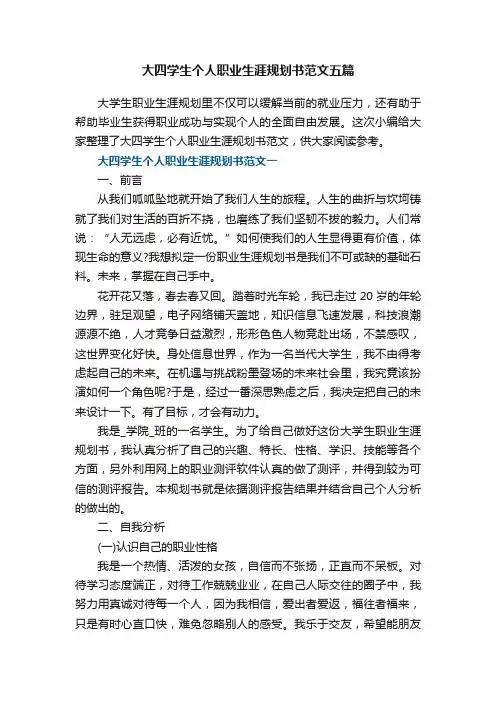 大四学生个人职业生涯规划书范文五篇

大学生职业生涯规划里不仅可以缓解当前的就业压力，还有助于帮助毕业生获得职业成功与实现个人的全面自由发展。这次小编给大家整理了大四学生个人职业生涯规划书范文，供大家阅读参考。

大四学生个人职业生涯规划书范文一

一、前言

从我们呱呱坠地就开始了我们人生的旅程。人生的曲折与坎坷铸就了我们对生活的百折不挠，也磨练了我们坚韧不拔的毅力。人们常说：“人无远虑，必有近忧。”如何使我们的人生显得更有价值，体现生命的意义?我想拟定一份职业生涯规划书是我们不可或缺的基础石料。未来，掌握在自己手中。

花开花又落，春去春又回。踏着时光车轮，我已走过 20 岁的年轮边界，驻足观望，电子网络铺天盖地，知识信息飞速发展，科技浪潮源源不绝，人才竞争日益激烈，形形色色人物竞赴出场，不禁感叹，这世界变化好快。身处信息世界，作为一名当代大学生，我不由得考虑起自己的未来。在机遇与挑战粉墨登场的未来社会里，我究竟该扮演如何一个角色呢?于是，经过一番深思熟虑之后，我决定把自己的未来设计一下。有了目标，才会有动力。

我是_学院_班的一名学生。为了给自己做好这份大学生职业生涯规划书，我认真分析了自己的兴趣、特长、性格、学识、技能等各个方面，另外利用网上的职业测评软件认真的做了测评，并得到较为可信的测评报告。本规划书就是依据测评报告结果并结合自己个人分析的做出的。

二、自我分析

(一)认识自己的职业性格

我是一个热情、活泼的女孩，自信而不张扬，正直而不呆板。对待学习态度端正，对待工作兢兢业业，在自己人际交往的圈子中，我努力用真诚对待每一个人，因为我相信，爱出者爱返，福往者福来，只是有时心直口快，难免忽略别人的感受。我乐于交友，希望能朋友